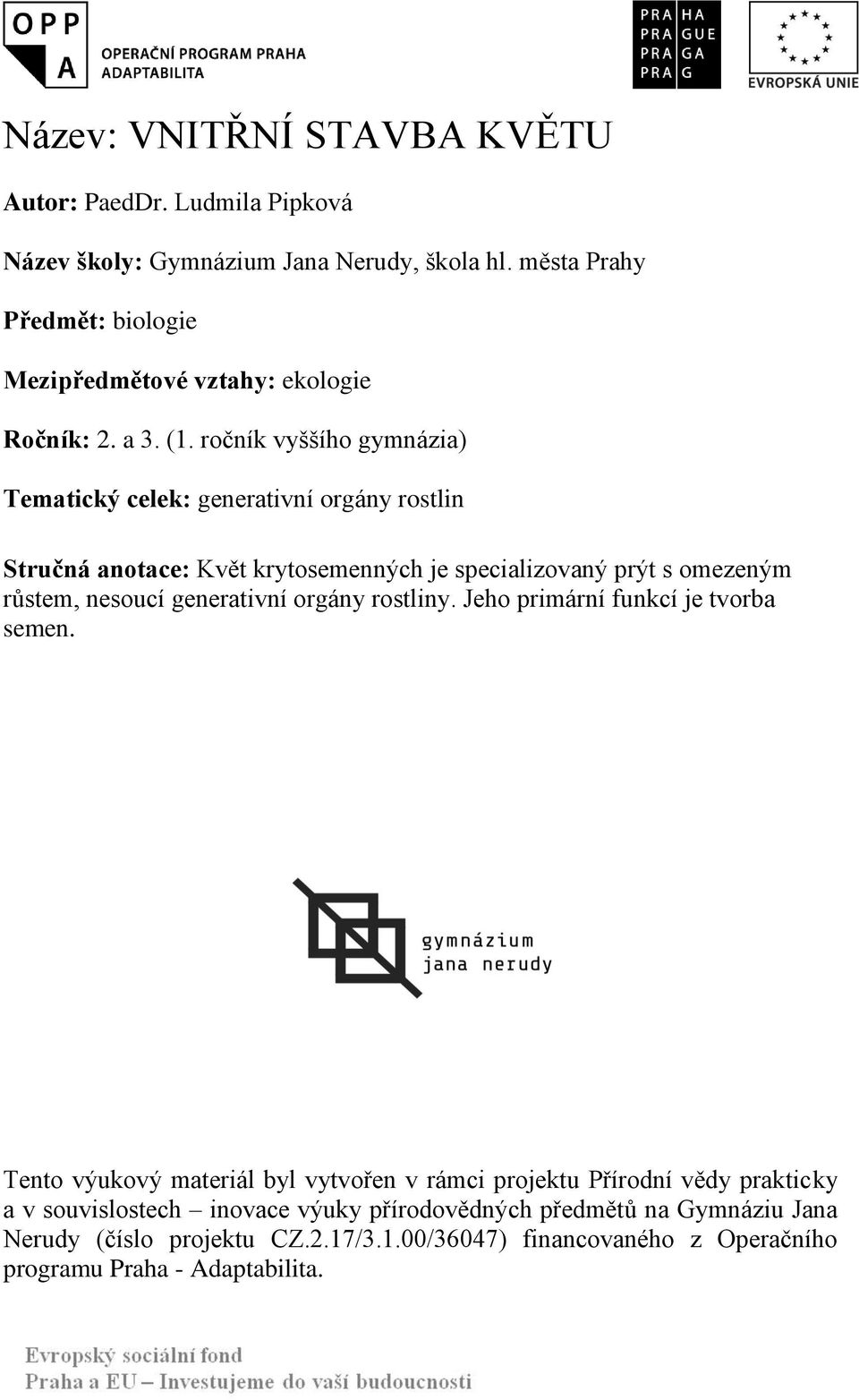 OPP
A
OPERAČNÍ PROGRAM PRAHA
ADAPTABILITA

PRA HA
PRA GUE
PRA GA
PRA G

EVROPSKÁ UNIE

Název: VNITŘNÍ STAVBA KVĚTU

Autor: PaedDr. Ludmila Pipková

Název školy: Gymnázium Jana Nerudy, škola hl. města Prahy

Předmět: biologie

Mezipředmětové vztahy: ekologie

Ročník: 2. a 3. (1. ročník vyššího gymnázia)

Tematický celek: generativní orgány rostlin

Stručná anotace: Květ krytosemenných je specializovaný prýt s omezeným růstem, nesoucí generativní orgány rostliny. Jeho primární funkcí je tvorba semen.

gymnázium
jana nerudy

Tento výukový materiál byl vytvořen v rámci projektu Přírodní vědy prakticky a v souvislostech – inovace výuky přírodovědných předmětů na Gymnáziu Jana Nerudy (číslo projektu CZ.2.17/3.1.00/36047) financovaného z Operačního programu Praha - Adaptabilita.

Evropský sociální fond
Praha a EU – Investujeme do vaší budoucnosti